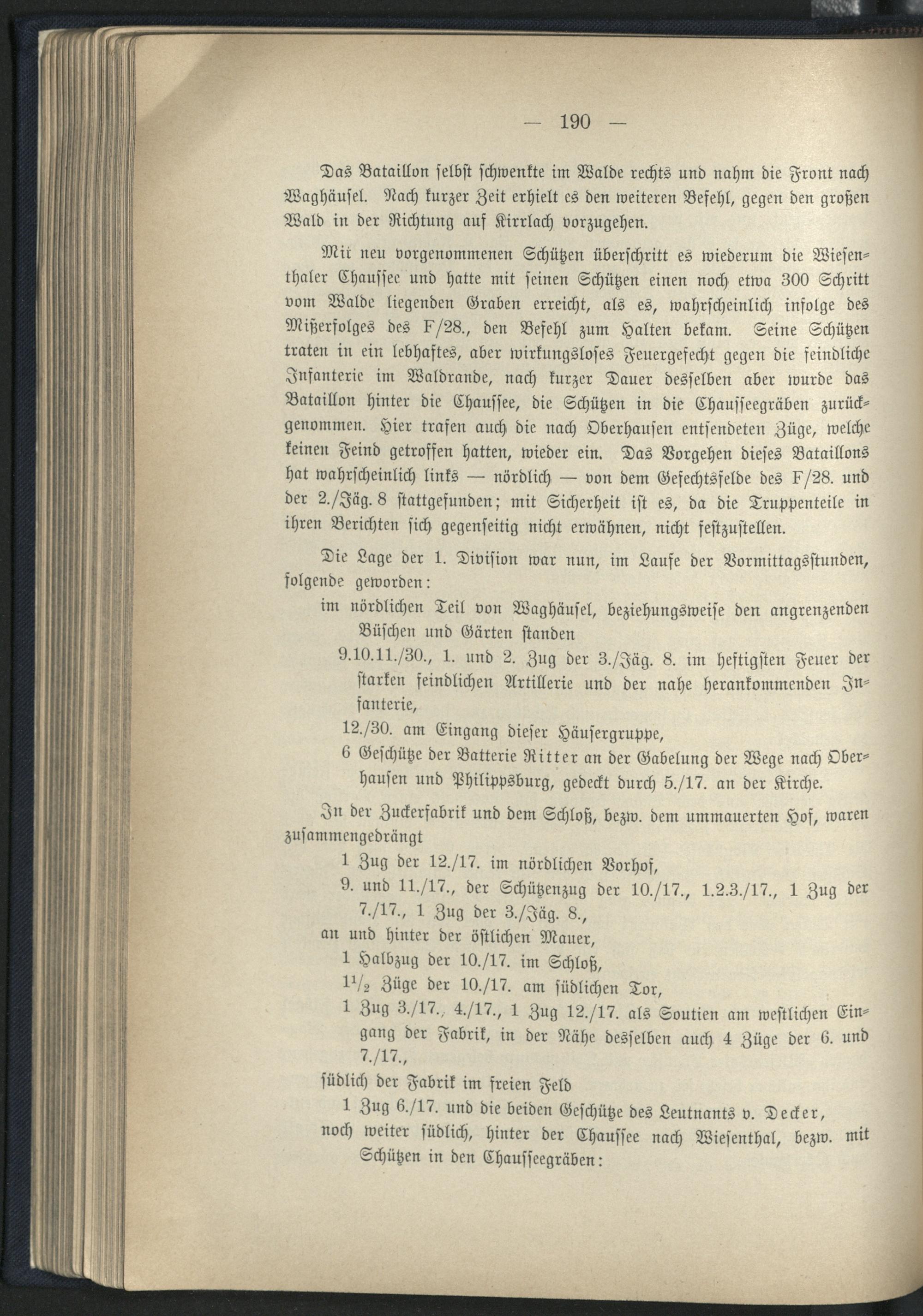 — 190 —

Das Bataillon selbst schwenkte im Walde rechts und nahm die Front nach Waghäusel. Nach kurzer Zeit erhielt es den weiteren Befehl, gegen den großen Wald in der Richtung auf Kirrlach vorzugehen.

Mit neu vorgenommenen Schützen überschritt es wiederum die Wiesenthaler Chaussee und hatte mit seinen Schützen einen noch etwa 300 Schritt vom Walde liegenden Graben erreicht, als es, wahrscheinlich infolge des Mißerfolges des F/28., den Befehl zum Halten bekam. Seine Schützen traten in ein lebhaftes, aber wirkungsloses Feuergefecht gegen die feindliche Infanterie im Waldrande, nach kurzer Dauer desselben aber wurde das Bataillon hinter die Chaussee, die Schützen in die Chausseegräben zurückgenommen. Hier trafen auch die nach Oberhausen entsendeten Züge, welche keinen Feind getroffen hatten, wieder ein. Das Vorgehen dieses Bataillons hat wahrscheinlich links — nördlich — von dem Gefechtsfelde des F/28. und der 2./Jäg. 8 stattgefunden; mit Sicherheit ist es, da die Truppenteile in ihren Berichten sich gegenseitig nicht erwähnen, nicht festzustellen.

Die Lage der 1. Division war nun, im Laufe der Vormittagsstunden, folgende geworden:

im nördlichen Teil von Waghäusel, beziehungsweise den angrenzenden Büschen und Gärten standen

9.10.11./30., 1. und 2. Zug der 3./Jäg. 8. im heftigsten Feuer der starken feindlichen Artillerie und der nahe herankommenden Infanterie,

12./30. am Eingang dieser Häusergruppe,

6 Geschütze der Batterie Ritter an der Gabelung der Wege nach Oberhausen und Philippsburg, gedeckt durch 5./17. an der Kirche.

In der Zuckerfabrik und dem Schloß, bezw. dem ummauerten Hof, waren zusammengedrängt

1 Zug der 12./17. im nördlichen Vorhof,

9. und 11./17., der Schützenzug der 10./17., 1.2.3./17., 1 Zug der 7./17., 1 Zug der 3./Jäg. 8.,

an und hinter der östlichen Mauer,

1 Halbzug der 10./17. im Schloß,

$1\frac{1}{2}$ Züge der 10./17. am südlichen Tor,

1 Zug 3./17., 4./17., 1 Zug 12./17. als Soutien am westlichen Eingang der Fabrik, in der Nähe desselben auch 4 Züge der 6. und 7./17.,

südlich der Fabrik im freien Feld

1 Zug 6./17. und die beiden Geschütze des Leutnants v. Decker,

noch weiter südlich, hinter der Chaussee nach Wiesenthal, bezw. mit Schützen in den Chausseegräben: